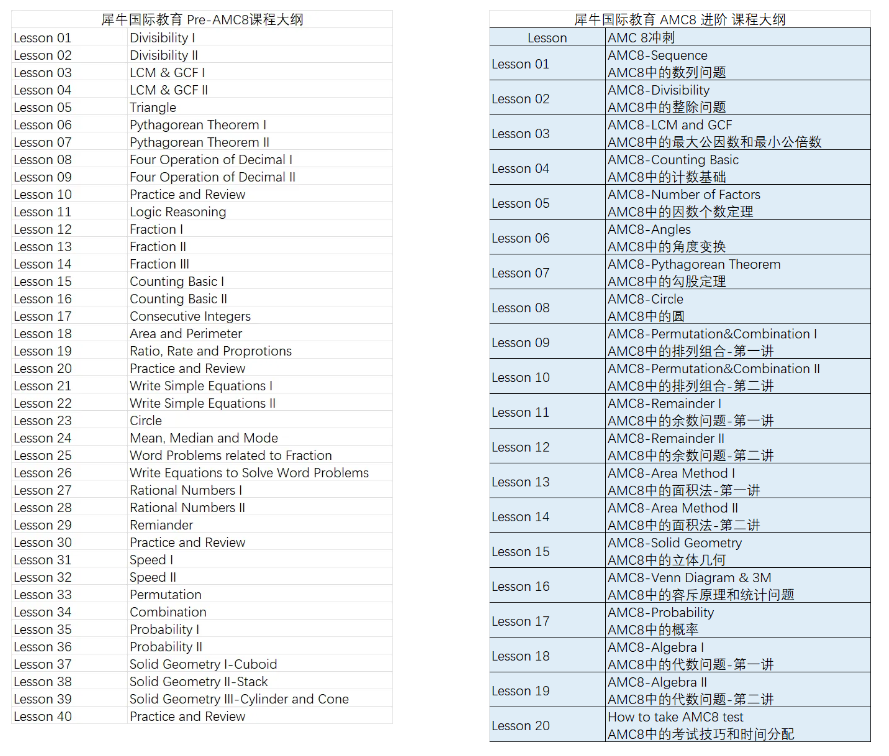 犀牛国际教育 Pre-AMC8课程大纲

| | |
|---|---|
| Lesson 01 | Divisibility I |
| Lesson 02 | Divisibility II |
| Lesson 03 | LCM & GCF I |
| Lesson 04 | LCM & GCF II |
| Lesson 05 | Triangle |
| Lesson 06 | Pythagorean Theorem I |
| Lesson 07 | Pythagorean Theorem II |
| Lesson 08 | Four Operation of Decimal I |
| Lesson 09 | Four Operation of Decimal II |
| Lesson 10 | Practice and Review |
| Lesson 11 | Logic Reasoning |
| Lesson 12 | Fraction I |
| Lesson 13 | Fraction II |
| Lesson 14 | Fraction III |
| Lesson 15 | Counting Basic I |
| Lesson 16 | Counting Basic II |
| Lesson 17 | Consecutive Integers |
| Lesson 18 | Area and Perimeter |
| Lesson 19 | Ratio, Rate and Proprotions |
| Lesson 20 | Practice and Review |
| Lesson 21 | Write Simple Equations I |
| Lesson 22 | Write Simple Equations II |
| Lesson 23 | Circle |
| Lesson 24 | Mean, Median and Mode |
| Lesson 25 | Word Problems related to Fraction |
| Lesson 26 | Write Equations to Solve Word Problems |
| Lesson 27 | Rational Numbers I |
| Lesson 28 | Rational Numbers II |
| Lesson 29 | Remiander |
| Lesson 30 | Practice and Review |
| Lesson 31 | Speed I |
| Lesson 32 | Speed II |
| Lesson 33 | Permutation |
| Lesson 34 | Combination |
| Lesson 35 | Probability I |
| Lesson 36 | Probability II |
| Lesson 37 | Solid Geometry I-Cuboid |
| Lesson 38 | Solid Geometry II-Stack |
| Lesson 39 | Solid Geometry III-Cylinder and Cone |
| Lesson 40 | Practice and Review |

犀牛国际教育 AMC8 进阶 课程大纲

| Lesson | AMC 8冲刺 |
|---|---|
| Lesson 01 | AMC8-Sequence AMC8中的数列问题 |
| Lesson 02 | AMC8-Divisibility AMC8中的整除问题 |
| Lesson 03 | AMC8-LCM and GCF AMC8中的最大公因数和最小公倍数 |
| Lesson 04 | AMC8-Counting Basic AMC8中的计数基础 |
| Lesson 05 | AMC8-Number of Factors AMC8中的因数个数定理 |
| Lesson 06 | AMC8-Angles AMC8中的角度变换 |
| Lesson 07 | AMC8-Pythagorean Theorem AMC8中的勾股定理 |
| Lesson 08 | AMC8-Circle AMC8中的圆 |
| Lesson 09 | AMC8-Permutation&Combination I AMC8中的排列组合-第一讲 |
| Lesson 10 | AMC8-Permutation&Combination II AMC8中的排列组合-第二讲 |
| Lesson 11 | AMC8-Remainder I AMC8中的余数问题-第一讲 |
| Lesson 12 | AMC8-Remainder II AMC8中的余数问题-第二讲 |
| Lesson 13 | AMC8-Area Method I AMC8中的面积法-第一讲 |
| Lesson 14 | AMC8-Area Method II AMC8中的面积法-第二讲 |
| Lesson 15 | AMC8-Solid Geometry AMC8中的立体几何 |
| Lesson 16 | AMC8-Venn Diagram & 3M AMC8中的容斥原理和统计问题 |
| Lesson 17 | AMC8-Probability AMC8中的概率 |
| Lesson 18 | AMC8-Algebra I AMC8中的代数问题-第一讲 |
| Lesson 19 | AMC8-Algebra II AMC8中的代数问题-第二讲 |
| Lesson 20 | How to take AMC8 test AMC8中的考试技巧和时间分配 |